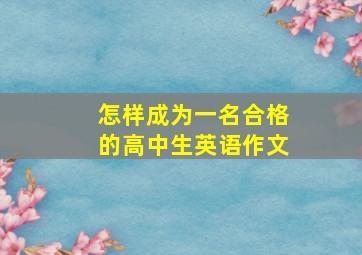 怎样成为一名合格的高中生英语作文